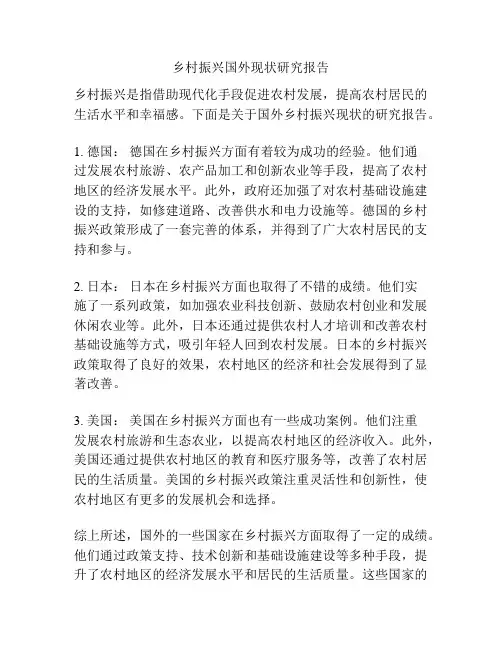 乡村振兴国外现状研究报告

乡村振兴是指借助现代化手段促进农村发展，提高农村居民的生活水平和幸福感。下面是关于国外乡村振兴现状的研究报告。

1. 德国： 德国在乡村振兴方面有着较为成功的经验。他们通过发展农村旅游、农产品加工和创新农业等手段，提高了农村地区的经济发展水平。此外，政府还加强了对农村基础设施建设的支持，如修建道路、改善供水和电力设施等。德国的乡村振兴政策形成了一套完善的体系，并得到了广大农村居民的支持和参与。

2. 日本： 日本在乡村振兴方面也取得了不错的成绩。他们实施了一系列政策，如加强农业科技创新、鼓励农村创业和发展休闲农业等。此外，日本还通过提供农村人才培训和改善农村基础设施等方式，吸引年轻人回到农村发展。日本的乡村振兴政策取得了良好的效果，农村地区的经济和社会发展得到了显著改善。

3. 美国： 美国在乡村振兴方面也有一些成功案例。他们注重发展农村旅游和生态农业，以提高农村地区的经济收入。此外，美国还通过提供农村地区的教育和医疗服务等，改善了农村居民的生活质量。美国的乡村振兴政策注重灵活性和创新性，使农村地区有更多的发展机会和选择。

综上所述，国外的一些国家在乡村振兴方面取得了一定的成绩。他们通过政策支持、技术创新和基础设施建设等多种手段，提升了农村地区的经济发展水平和居民的生活质量。这些国家的